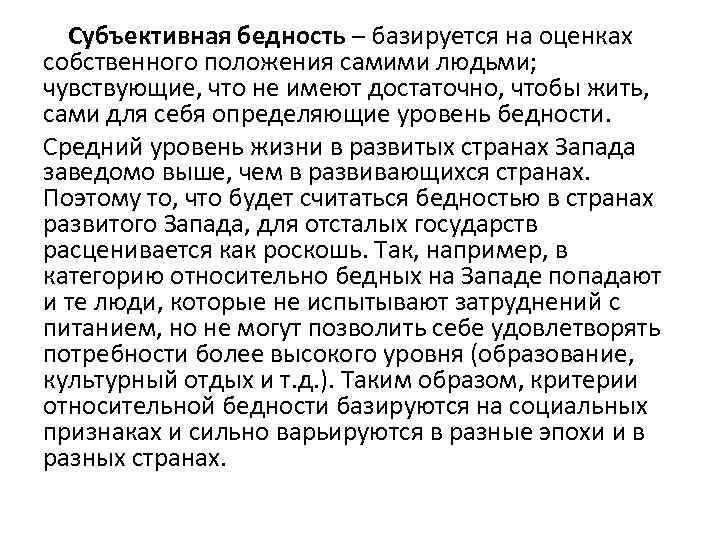 Субъективная бедность – базируется на оценках собственного положения самими людьми; чувствующие, что не имеют достаточно, чтобы жить, сами для себя определяющие уровень бедности.

Средний уровень жизни в развитых странах Запада заведомо выше, чем в развивающихся странах. Поэтому то, что будет считаться бедностью в странах развитого Запада, для отсталых государств расценивается как роскошь. Так, например, в категорию относительно бедных на Западе попадают и те люди, которые не испытывают затруднений с питанием, но не могут позволить себе удовлетворять потребности более высокого уровня (образование, культурный отдых и т.д.). Таким образом, критерии относительной бедности базируются на социальных признаках и сильно варьируются в разные эпохи и в разных странах.